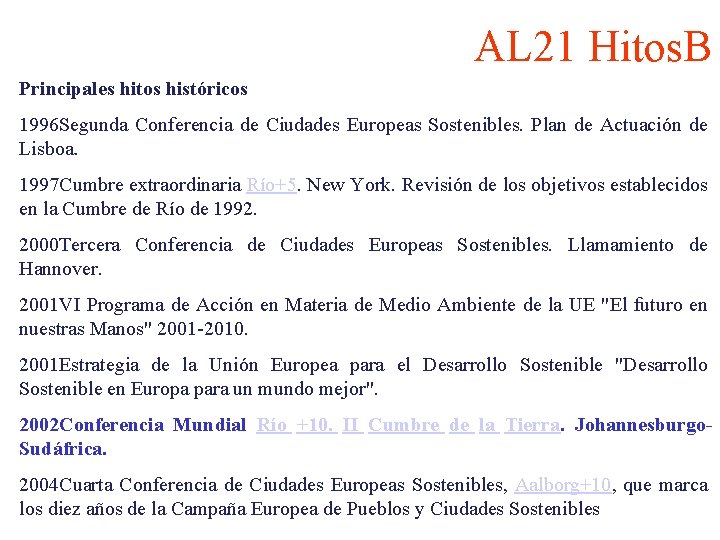 AL21 HitosB

Principales hitos históricos

1996Segunda Conferencia de Ciudades Europeas Sostenibles. Plan de Actuación de Lisboa.

1997Cumbre extraordinaria Río+5. New York. Revisión de los objetivos establecidos en la Cumbre de Río de 1992.

2000Tercera Conferencia de Ciudades Europeas Sostenibles. Llamamiento de Hannover.

2001VI Programa de Acción en Materia de Medio Ambiente de la UE "El futuro en nuestras Manos" 2001-2010.

2001Estrategia de la Unión Europea para el Desarrollo Sostenible "Desarrollo Sostenible en Europa para un mundo mejor".

2002Conferencia Mundial Río +10. II Cumbre de la Tierra. Johannesburgo-Sudáfrica.

2004Cuarta Conferencia de Ciudades Europeas Sostenibles, Aalborg+10, que marca los diez años de la Campaña Europea de Pueblos y Ciudades Sostenibles